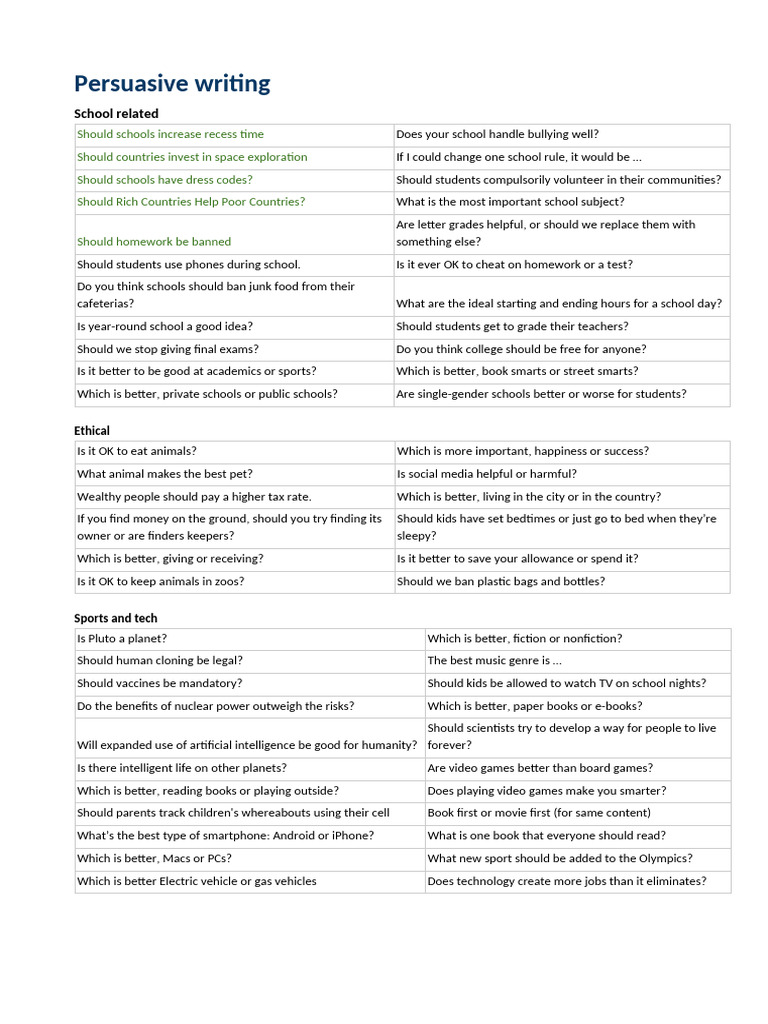 Persuasive writing

School related

| Should schools increase recess time | Does your school handle bullying well? |
|---|---|
| Should countries invest in space exploration | If I could change one school rule, it would be … |
| Should schools have dress codes? | Should students compulsorily volunteer in their communities? |
| Should Rich Countries Help Poor Countries? | What is the most important school subject? |
| Should homework be banned | Are letter grades helpful, or should we replace them with something else? |
| Should students use phones during school. | Is it ever OK to cheat on homework or a test? |
| Do you think schools should ban junk food from their cafeterias? | What are the ideal starting and ending hours for a school day? |
| Is year-round school a good idea? | Should students get to grade their teachers? |
| Should we stop giving final exams? | Do you think college should be free for anyone? |
| Is it better to be good at academics or sports? | Which is better, book smarts or street smarts? |
| Which is better, private schools or public schools? | Are single-gender schools better or worse for students? |

Ethical

| Is it OK to eat animals? | Which is more important, happiness or success? |
|---|---|
| What animal makes the best pet? | Is social media helpful or harmful? |
| Wealthy people should pay a higher tax rate. | Which is better, living in the city or in the country? |
| If you find money on the ground, should you try finding its owner or are finders keepers? | Should kids have set bedtimes or just go to bed when they're sleepy? |
| Which is better, giving or receiving? | Is it better to save your allowance or spend it? |
| Is it OK to keep animals in zoos? | Should we ban plastic bags and bottles? |

Sports and tech

| Is Pluto a planet? | Which is better, fiction or nonfiction? |
|---|---|
| Should human cloning be legal? | The best music genre is … |
| Should vaccines be mandatory? | Should kids be allowed to watch TV on school nights? |
| Do the benefits of nuclear power outweigh the risks? | Which is better, paper books or e-books? |
| Will expanded use of artificial intelligence be good for humanity? | Should scientists try to develop a way for people to live forever? |
| Is there intelligent life on other planets? | Are video games better than board games? |
| Which is better, reading books or playing outside? | Does playing video games make you smarter? |
| Should parents track children's whereabouts using their cell | Book first or movie first (for same content) |
| What's the best type of smartphone: Android or iPhone? | What is one book that everyone should read? |
| Which is better, Macs or PCs? | What new sport should be added to the Olympics? |
| Which is better Electric vehicle or gas vehicles | Does technology create more jobs than it eliminates? |